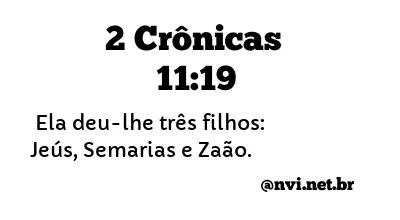 2 Crônicas 11:19

Ela deu-lhe três filhos: Jeús, Semarias e Zaão.

@nvi.net.br